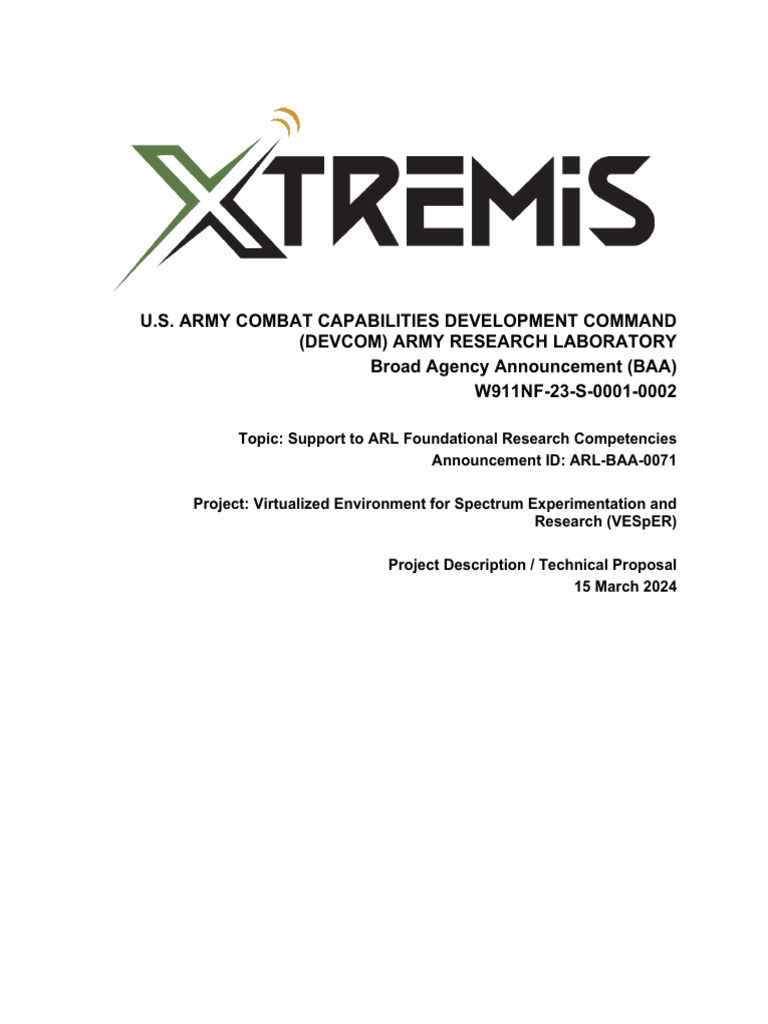 XTREMiS

U.S. ARMY COMBAT CAPABILITIES DEVELOPMENT COMMAND (DEVCOM) ARMY RESEARCH LABORATORY
Broad Agency Announcement (BAA)
W911NF-23-S-0001-0002

Topic: Support to ARL Foundational Research Competencies
Announcement ID: ARL-BAA-0071

Project: Virtualized Environment for Spectrum Experimentation and Research (VESpER)

Project Description / Technical Proposal
15 March 2024